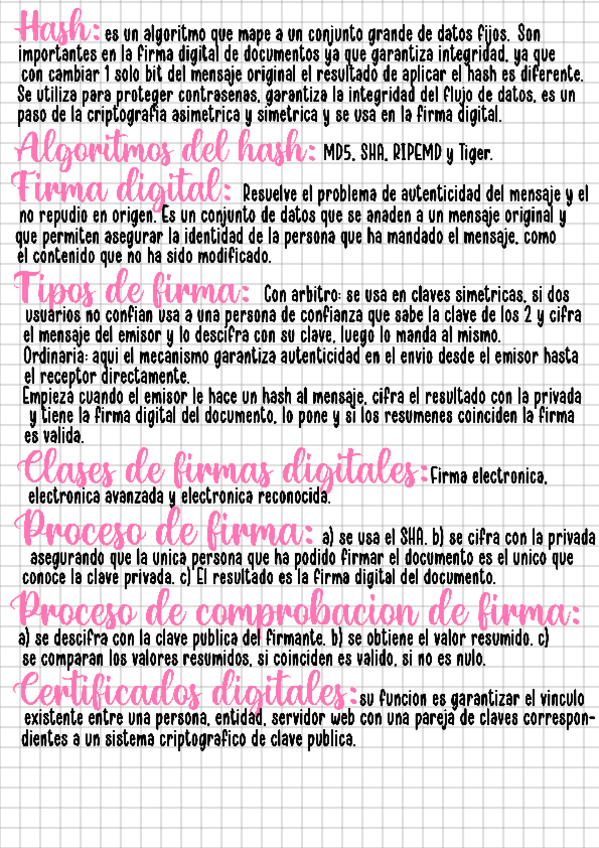 Hash: es un algoritmo que mape a un conjunto grande de datos fijos. Son importantes en la firma digital de documentos ya que garantiza integridad, ya que con cambiar 1 solo bit del mensaje original el resultado de aplicar el hash es diferente. Se utiliza para proteger contrasenas, garantiza la integridad del flujo de datos, es un paso de la criptografia asimetrica y simetrica y se usa en la firma digital.

Algoritmos del hash: MD5, SHA, RIPEMD y Tiger.

Firma digital: Resuelve el problema de autenticidad del mensaje y el no repudio en origen. Es un conjunto de datos que se anaden a un mensaje original y que permiten asegurar la identidad de la persona que ha mandado el mensaje, como el contenido que no ha sido modificado.

Tipos de firma: Con arbitro: se usa en claves simetricas, si dos usuarios no confian usa a una persona de confianza que sabe la clave de los 2 y cifra el mensaje del emisor y lo descifra con su clave, luego lo manda al mismo.
Ordinaria: aqui el mecanismo garantiza autenticidad en el envio desde el emisor hasta el receptor directamente.
Empieza cuando el emisor le hace un hash al mensaje, cifra el resultado con la privada y tiene la firma digital del documento, lo pone y si los resumenes coinciden la firma es valida.

Clases de firmas digitales: Firma electronica, electronica avanzada y electronica reconocida.

Proceso de firma: a) se usa el SHA. b) se cifra con la privada asegurando que la unica persona que ha podido firmar el documento es el unico que conoce la clave privada. c) El resultado es la firma digital del documento.

Proceso de comprobacion de firma: a) se descifra con la clave publica del firmante. b) se obtiene el valor resumido. c) se comparan los valores resumidos, si coinciden es valido, si no es nulo.

Certificados digitales: su funcion es garantizar el vinculo existente entre una persona, entidad, servidor web con una pareja de claves correspondientes a un sistema criptografico de clave publica.